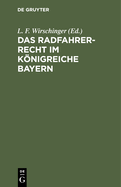 DE GRUYTER

L. F. Wirschinger (Ed.)

DAS RADFAHRER-RECHT IM KÖNIGREICHE BAYERN

DE G